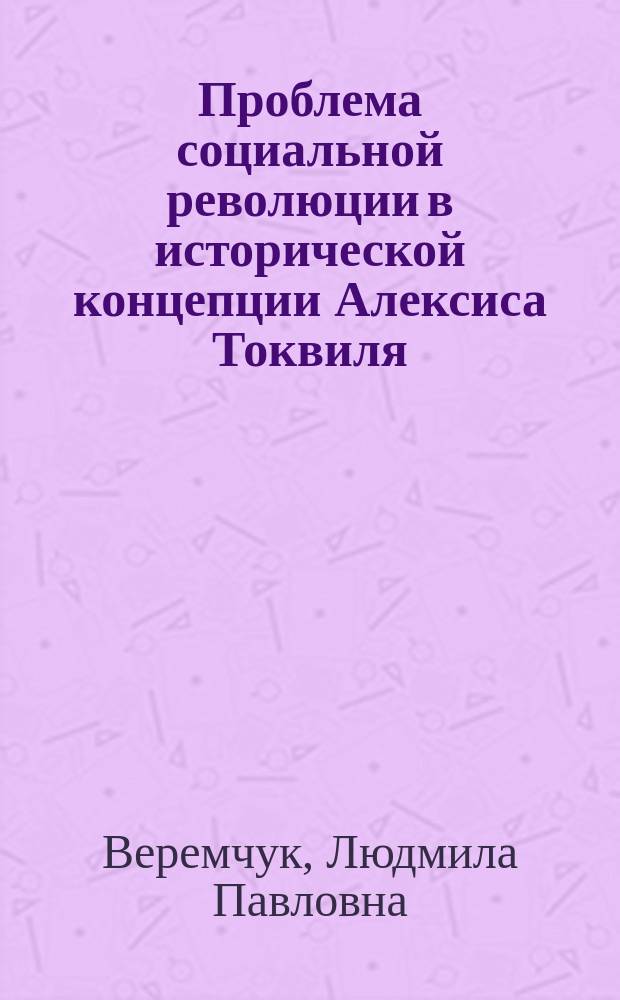 Проблема социальной революции в исторической концепции Алексиса Токвиля

Веремчук, Людмила Павловна